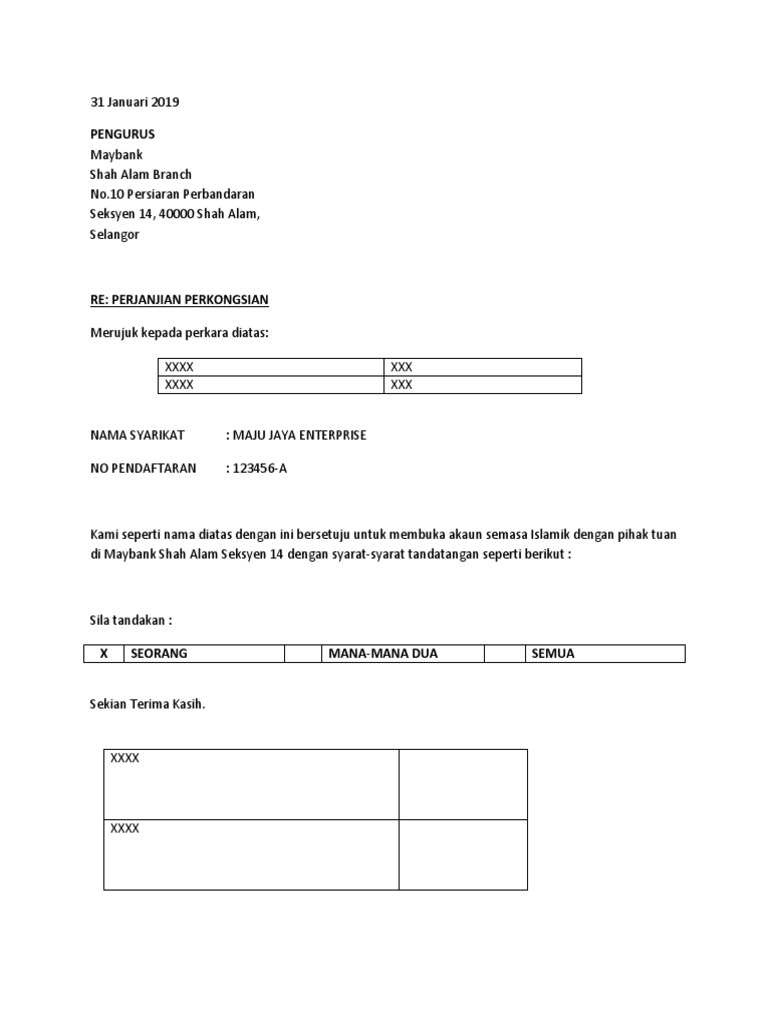 31 Januari 2019

PENGURUS
Maybank
Shah Alam Branch
No.10 Persiaran Perbandaran
Seksyen 14, 40000 Shah Alam,
Selangor

RE: PERJANJIAN PERKONGSIAN

Merujuk kepada perkara diatas:

| XXXX | XXX |
|---|---|
| XXXX | XXX |

NAMA SYARIKAT : MAJU JAYA ENTERPRISE

NO PENDAFTARAN : 123456-A

Kami seperti nama diatas dengan ini bersetuju untuk membuka akaun semasa Islamik dengan pihak tuan di Maybank Shah Alam Seksyen 14 dengan syarat-syarat tandatangan seperti berikut :

Sila tandakan :

| X | SEORANG | | MANA-MANA DUA | | SEMUA |
|---|---|---|---|---|---|

Sekian Terima Kasih.

| XXXX | |
|---|---|
| XXXX | |